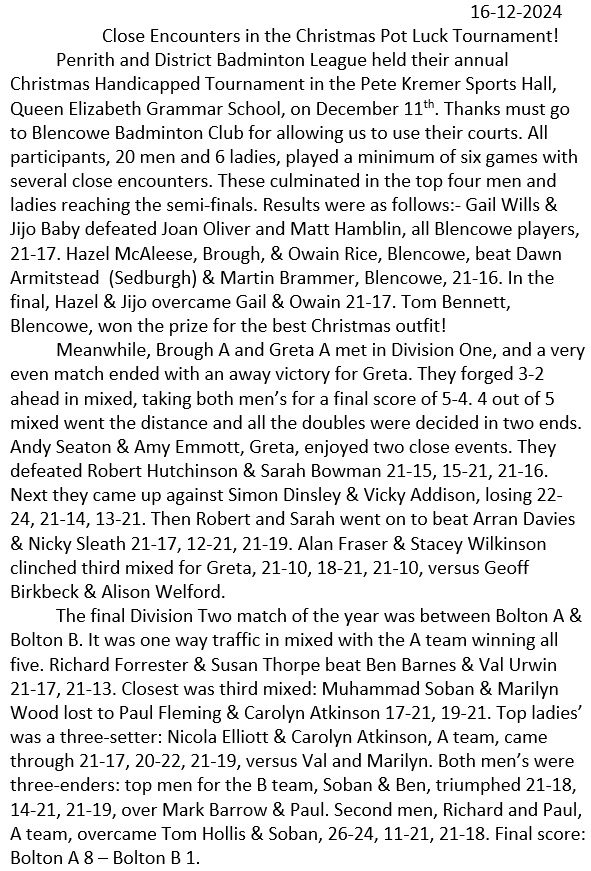 16-12-2024

Close Encounters in the Christmas Pot Luck Tournament!

Penrith and District Badminton League held their annual Christmas Handicapped Tournament in the Pete Kremer Sports Hall, Queen Elizabeth Grammar School, on December 11$^{th}$. Thanks must go to Blencowe Badminton Club for allowing us to use their courts. All participants, 20 men and 6 ladies, played a minimum of six games with several close encounters. These culminated in the top four men and ladies reaching the semi-finals. Results were as follows:- Gail Wills & Jijo Baby defeated Joan Oliver and Matt Hamblin, all Blencowe players, 21-17. Hazel McAleese, Brough, & Owain Rice, Blencowe, beat Dawn Armitstead (Sedburgh) & Martin Brammer, Blencowe, 21-16. In the final, Hazel & Jijo overcame Gail & Owain 21-17. Tom Bennett, Blencowe, won the prize for the best Christmas outfit!

Meanwhile, Brough A and Greta A met in Division One, and a very even match ended with an away victory for Greta. They forged 3-2 ahead in mixed, taking both men's for a final score of 5-4. 4 out of 5 mixed went the distance and all the doubles were decided in two ends. Andy Seaton & Amy Emmott, Greta, enjoyed two close events. They defeated Robert Hutchinson & Sarah Bowman 21-15, 15-21, 21-16. Next they came up against Simon Dinsley & Vicky Addison, losing 22-24, 21-14, 13-21. Then Robert and Sarah went on to beat Arran Davies & Nicky Sleath 21-17, 12-21, 21-19. Alan Fraser & Stacey Wilkinson clinched third mixed for Greta, 21-10, 18-21, 21-10, versus Geoff Birkbeck & Alison Welford.

The final Division Two match of the year was between Bolton A & Bolton B. It was one way traffic in mixed with the A team winning all five. Richard Forrester & Susan Thorpe beat Ben Barnes & Val Urwin 21-17, 21-13. Closest was third mixed: Muhammad Soban & Marilyn Wood lost to Paul Fleming & Carolyn Atkinson 17-21, 19-21. Top ladies' was a three-setter: Nicola Elliott & Carolyn Atkinson, A team, came through 21-17, 20-22, 21-19, versus Val and Marilyn. Both men's were three-enders: top men for the B team, Soban & Ben, triumphed 21-18, 14-21, 21-19, over Mark Barrow & Paul. Second men, Richard and Paul, A team, overcame Tom Hollis & Soban, 26-24, 11-21, 21-18. Final score: Bolton A 8 – Bolton B 1.